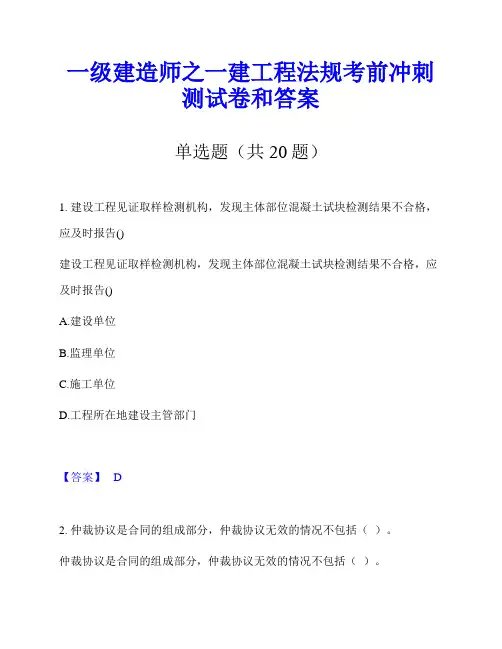 一级建造师之一建工程法规考前冲刺测试卷和答案

单选题（共 20 题）

1. 建设工程见证取样检测机构，发现主体部位混凝土试块检测结果不合格，应及时报告()

建设工程见证取样检测机构，发现主体部位混凝土试块检测结果不合格，应及时报告()

A.建设单位

B.监理单位

C.施工单位

D.工程所在地建设主管部门

【答案】 D

2. 仲裁协议是合同的组成部分，仲裁协议无效的情况不包括（ ）。

仲裁协议是合同的组成部分，仲裁协议无效的情况不包括（ ）。